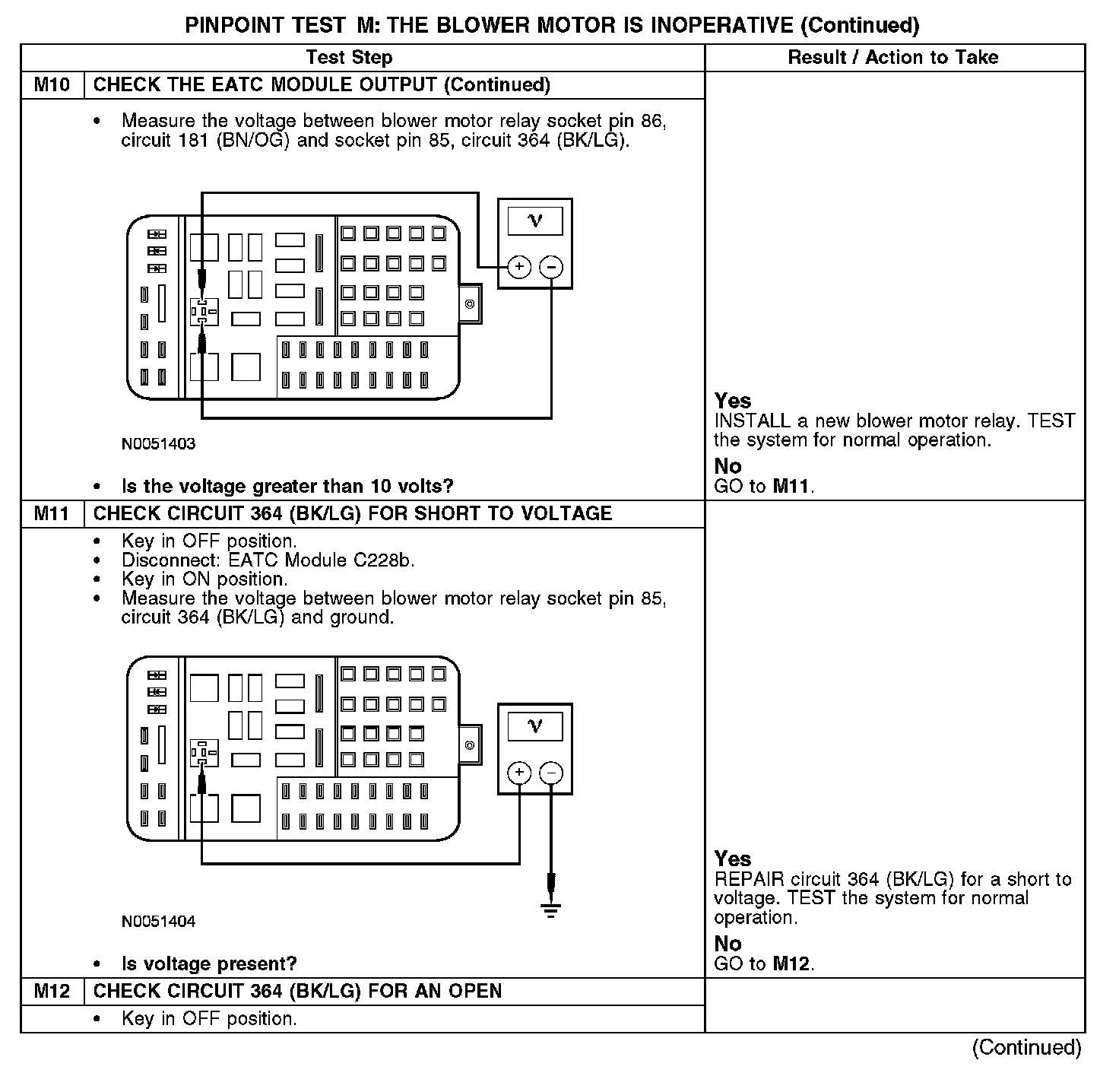 PINPOINT TEST M: THE BLOWER MOTOR IS INOPERATIVE (Continued)

| Test Step | | Result / Action to Take |
|---|---|---|
| M10 | CHECK THE EATC MODULE OUTPUT (Continued) | |
| | • Measure the voltage between blower motor relay socket pin 86, circuit 181 (BN/OG) and socket pin 85, circuit 364 (BK/LG). V + − N0051403 • Is the voltage greater than 10 volts? | Yes INSTALL a new blower motor relay. TEST the system for normal operation. No GO to M11. |
| M11 | CHECK CIRCUIT 364 (BK/LG) FOR SHORT TO VOLTAGE | |
| | • Key in OFF position. • Disconnect: EATC Module C228b. • Key in ON position. • Measure the voltage between blower motor relay socket pin 85, circuit 364 (BK/LG) and ground. V + − N0051404 • Is voltage present? | Yes REPAIR circuit 364 (BK/LG) for a short to voltage. TEST the system for normal operation. No GO to M12. |
| M12 | CHECK CIRCUIT 364 (BK/LG) FOR AN OPEN | |
| | • Key in OFF position. | |

(Continued)